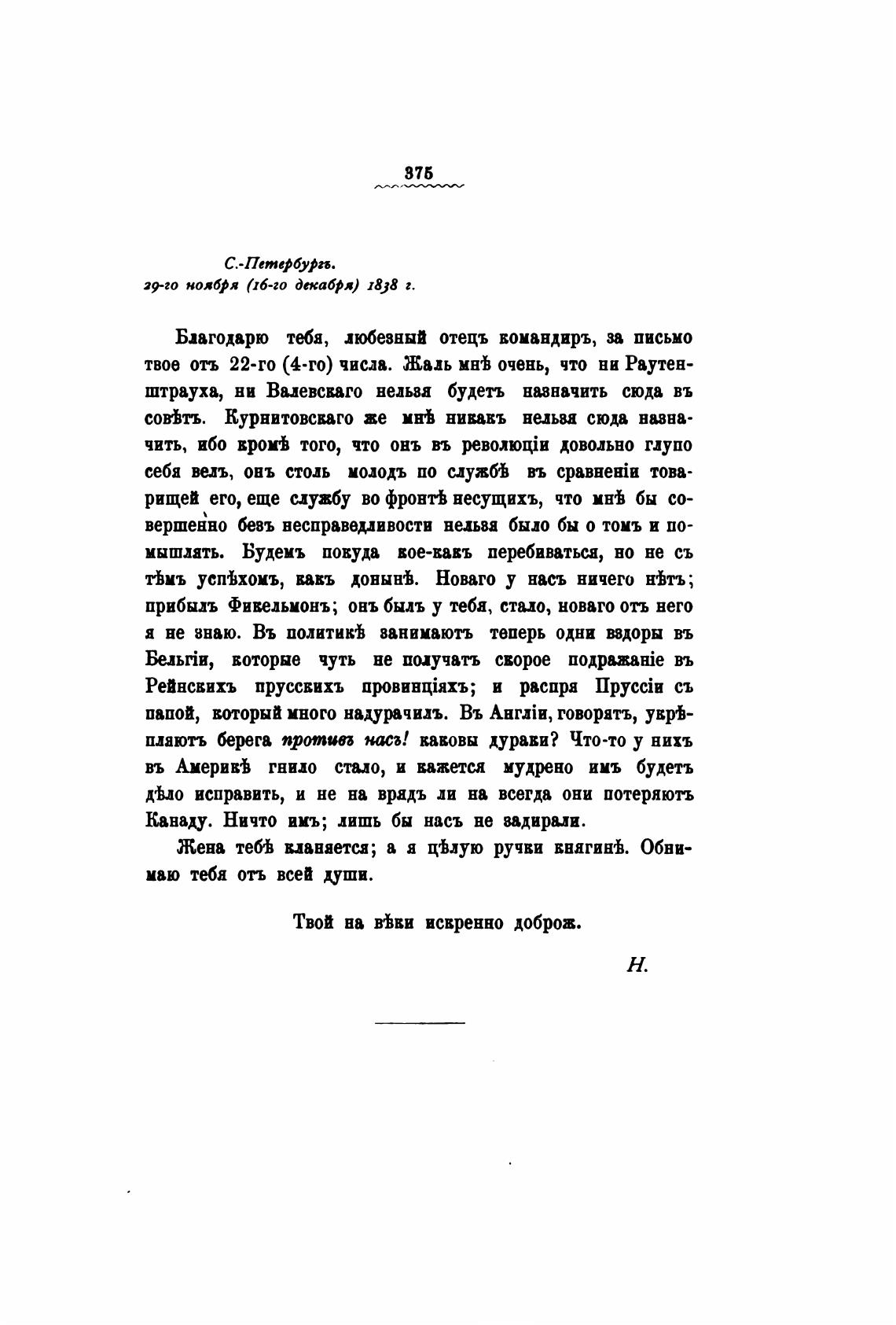 375

С.-Петербургъ.
29-го ноября (16-го декабря) 1838 г.

Благодарю тебя, любезный отецъ командиръ, за письмо твое отъ 22-го (4-го) числа. Жаль мнѣ очень, что ни Раутенштрауха, ни Валевскаго нельзя будетъ назначить сюда въ совѣтъ. Курнитовскаго же мнѣ никакъ нельзя сюда назначить, ибо кромѣ того, что онъ въ революціи довольно глупо себя велъ, онъ столь молодъ по службѣ въ сравненіи товарищей его, еще службу во фронтѣ несущихъ, что мнѣ бы совершенно безъ несправедливости нельзя было бы о томъ и помышлять. Будемъ покуда кое-какъ перебиваться, но не съ тѣмъ успѣхомъ, какъ донынѣ. Новаго у насъ ничего нѣтъ; прибылъ Фикельмонъ; онъ былъ у тебя, стало, новаго отъ него я не знаю. Въ политикѣ занимаютъ теперь одни вздоры въ Бельгіи, которые чуть не получатъ скорое подражаніе въ Рейнскихъ прусскихъ провинціяхъ; и распря Пруссіи съ папой, который много надурачилъ. Въ Англіи, говорятъ, укрѣпляютъ берега противъ насъ! каковы дураки? Что-то у нихъ въ Америкѣ гнило стало, и кажется мудрено имъ будетъ дѣло исправить, и не на врядъ ли на всегда они потеряютъ Канаду. Ничто имъ; лишь бы насъ не задирали.

Жена тебѣ кланяется; а я цѣлую ручки княгинѣ. Обнимаю тебя отъ всей души.

Твой на вѣки искренно доброж.

Н.